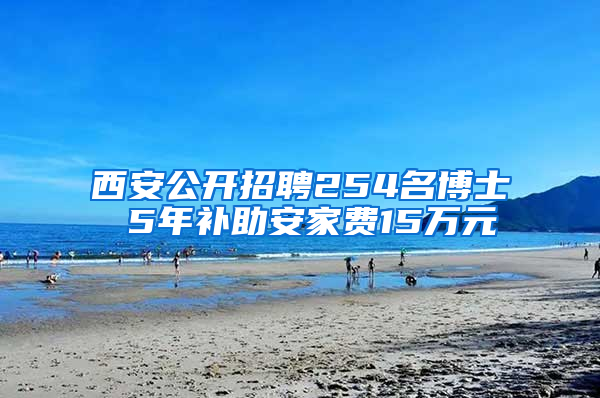 西安公开招聘254名博士
5年补助安家费15万元